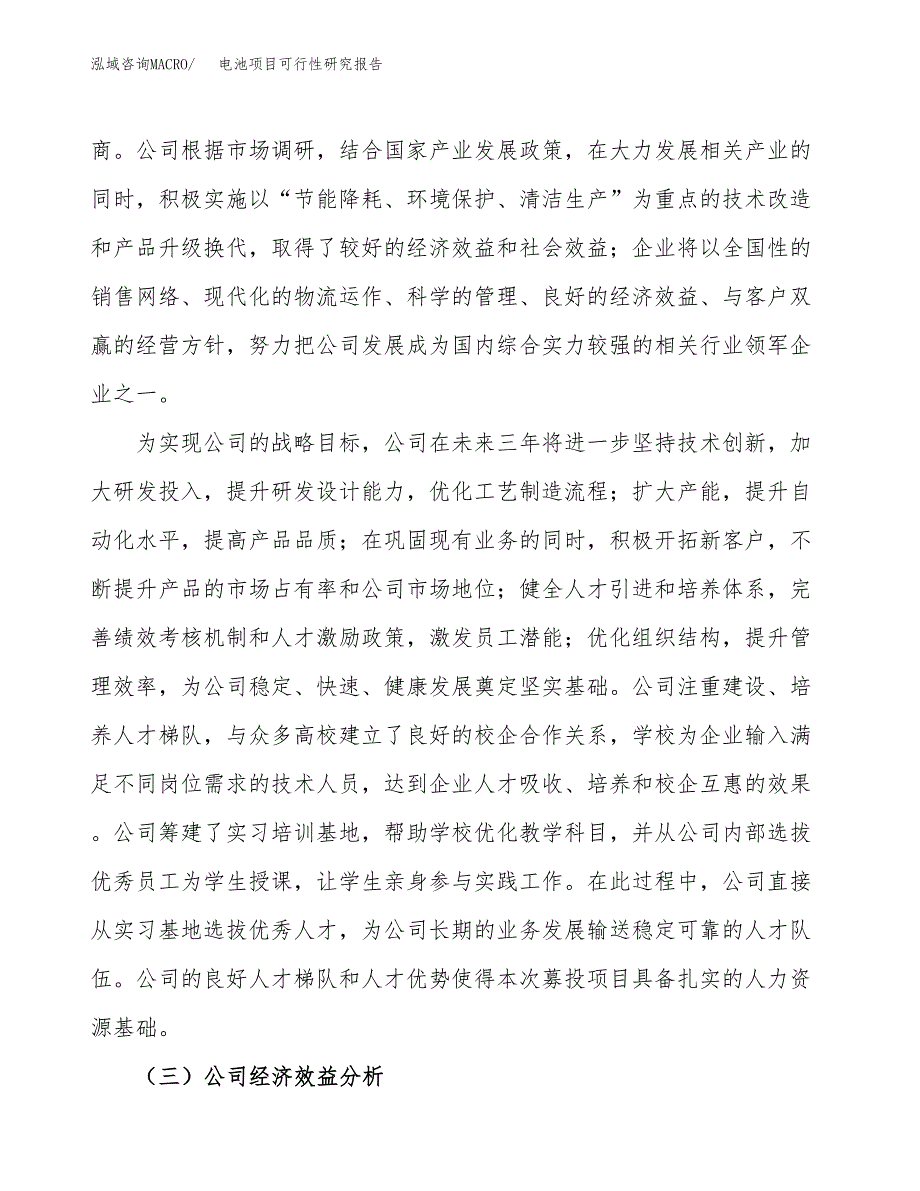 泓域咨询MACRO/　电池项目可行性研究报告

商。公司根据市场调研，结合国家产业发展政策，在大力发展相关产业的同时，积极实施以“节能降耗、环境保护、清洁生产”为重点的技术改造和产品升级换代，取得了较好的经济效益和社会效益；企业将以全国性的销售网络、现代化的物流运作、科学的管理、良好的经济效益、与客户双赢的经营方针，努力把公司发展成为国内综合实力较强的相关行业领军企业之一。

为实现公司的战略目标，公司在未来三年将进一步坚持技术创新，加大研发投入，提升研发设计能力，优化工艺制造流程；扩大产能，提升自动化水平，提高产品品质；在巩固现有业务的同时，积极开拓新客户，不断提升产品的市场占有率和公司市场地位；健全人才引进和培养体系，完善绩效考核机制和人才激励政策，激发员工潜能；优化组织结构，提升管理效率，为公司稳定、快速、健康发展奠定坚实基础。公司注重建设、培养人才梯队，与众多高校建立了良好的校企合作关系，学校为企业输入满足不同岗位需求的技术人员，达到企业人才吸收、培养和校企互惠的效果。公司筹建了实习培训基地，帮助学校优化教学科目，并从公司内部选拔优秀员工为学生授课，让学生亲身参与实践工作。在此过程中，公司直接从实习基地选拔优秀人才，为公司长期的业务发展输送稳定可靠的人才队伍。公司的良好人才梯队和人才优势使得本次募投项目具备扎实的人力资源基础。

（三）公司经济效益分析